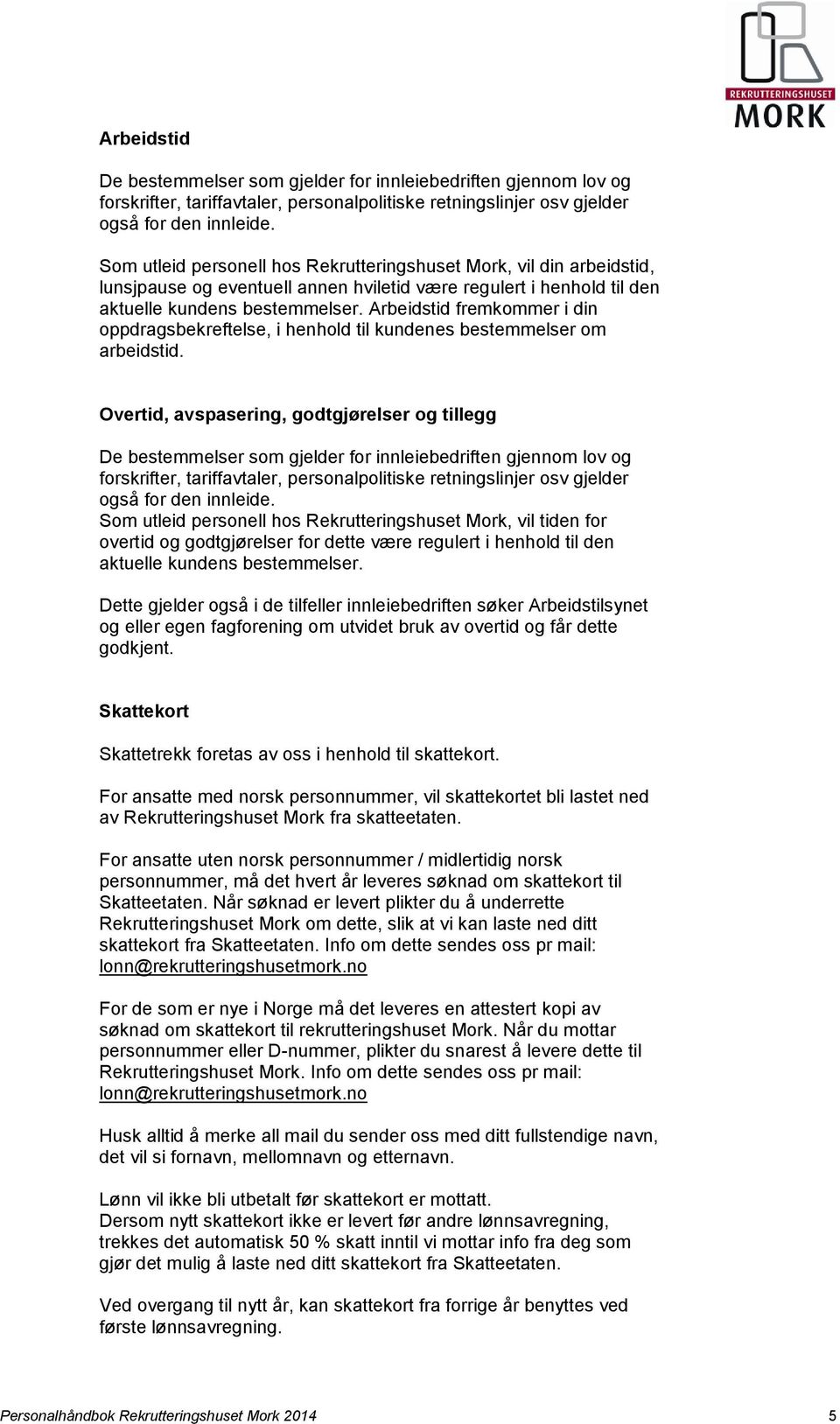 REKRUTTERINGSHUSET
MORK

Arbeidstid

De bestemmelser som gjelder for innleiebedriften gjennom lov og forskrifter, tariffavtaler, personalpolitiske retningslinjer osv gjelder også for den innleide.

Som utleid personell hos Rekrutteringshuset Mork, vil din arbeidstid, lunsjpause og eventuell annen hviletid være regulert i henhold til den aktuelle kundens bestemmelser. Arbeidstid fremkommer i din oppdragsbekreftelse, i henhold til kundenes bestemmelser om arbeidstid.

Overtid, avspasering, godtgjørelser og tillegg

De bestemmelser som gjelder for innleiebedriften gjennom lov og forskrifter, tariffavtaler, personalpolitiske retningslinjer osv gjelder også for den innleide.
Som utleid personell hos Rekrutteringshuset Mork, vil tiden for overtid og godtgjørelser for dette være regulert i henhold til den aktuelle kundens bestemmelser.

Dette gjelder også i de tilfeller innleiebedriften søker Arbeidstilsynet og eller egen fagforening om utvidet bruk av overtid og får dette godkjent.

Skattekort

Skattetrekk foretas av oss i henhold til skattekort.

For ansatte med norsk personnummer, vil skattekortet bli lastet ned av Rekrutteringshuset Mork fra skatteetaten.

For ansatte uten norsk personnummer / midlertidig norsk personnummer, må det hvert år leveres søknad om skattekort til Skatteetaten. Når søknad er levert plikter du å underrette Rekrutteringshuset Mork om dette, slik at vi kan laste ned ditt skattekort fra Skatteetaten. Info om dette sendes oss pr mail: lonn@rekrutteringshusetmork.no

For de som er nye i Norge må det leveres en attestert kopi av søknad om skattekort til rekrutteringshuset Mork. Når du mottar personnummer eller D-nummer, plikter du snarest å levere dette til Rekrutteringshuset Mork. Info om dette sendes oss pr mail: lonn@rekrutteringshusetmork.no

Husk alltid å merke all mail du sender oss med ditt fullstendige navn, det vil si fornavn, mellomnavn og etternavn.

Lønn vil ikke bli utbetalt før skattekort er mottatt.
Dersom nytt skattekort ikke er levert før andre lønnsavregning, trekkes det automatisk 50 % skatt inntil vi mottar info fra deg som gjør det mulig å laste ned ditt skattekort fra Skatteetaten.

Ved overgang til nytt år, kan skattekort fra forrige år benyttes ved første lønnsavregning.

Personalhåndbok Rekrutteringshuset Mork 2014 5